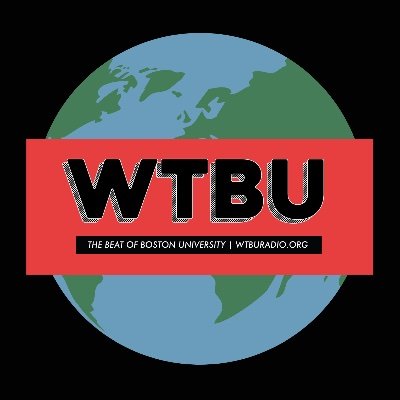 WTBU

THE BEAT OF BOSTON UNIVERSITY | WTBURADIO.ORG